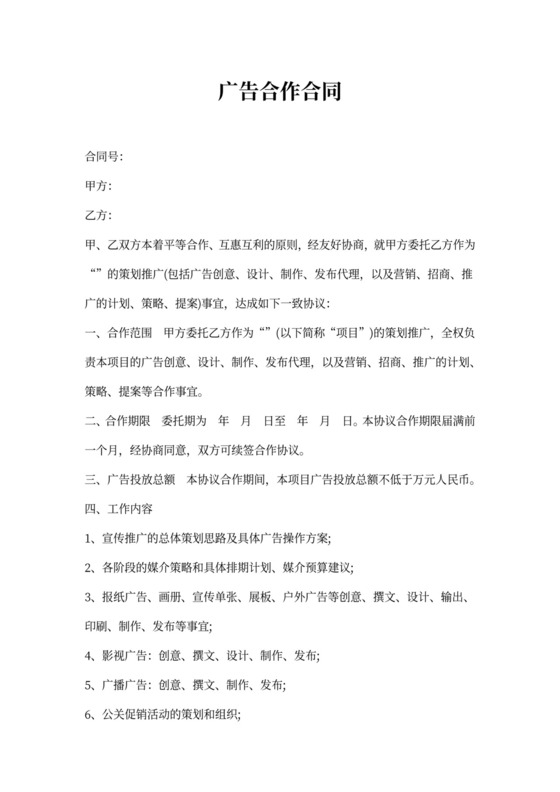 广告合作合同

合同号:

甲方:

乙方:

甲、乙双方本着平等合作、互惠互利的原则，经友好协商，就甲方委托乙方作为“”的策划推广(包括广告创意、设计、制作、发布代理，以及营销、招商、推广的计划、策略、提案)事宜，达成如下一致协议:

一、合作范围　甲方委托乙方作为“”(以下简称“项目”)的策划推广，全权负责本项目的广告创意、设计、制作、发布代理，以及营销、招商、推广的计划、策略、提案等合作事宜。

二、合作期限　委托期为　年　月　日至　年　月　日。本协议合作期限届满前一个月，经协商同意，双方可续签合作协议。

三、广告投放总额　本协议合作期间，本项目广告投放总额不低于万元人民币。

四、工作内容

1、宣传推广的总体策划思路及具体广告操作方案;

2、各阶段的媒介策略和具体排期计划、媒介预算建议;

3、报纸广告、画册、宣传单张、展板、户外广告等创意、撰文、设计、输出、印刷、制作、发布等事宜;

4、影视广告：创意、撰文、设计、制作、发布;

5、广播广告：创意、撰文、制作、发布;

6、公关促销活动的策划和组织;